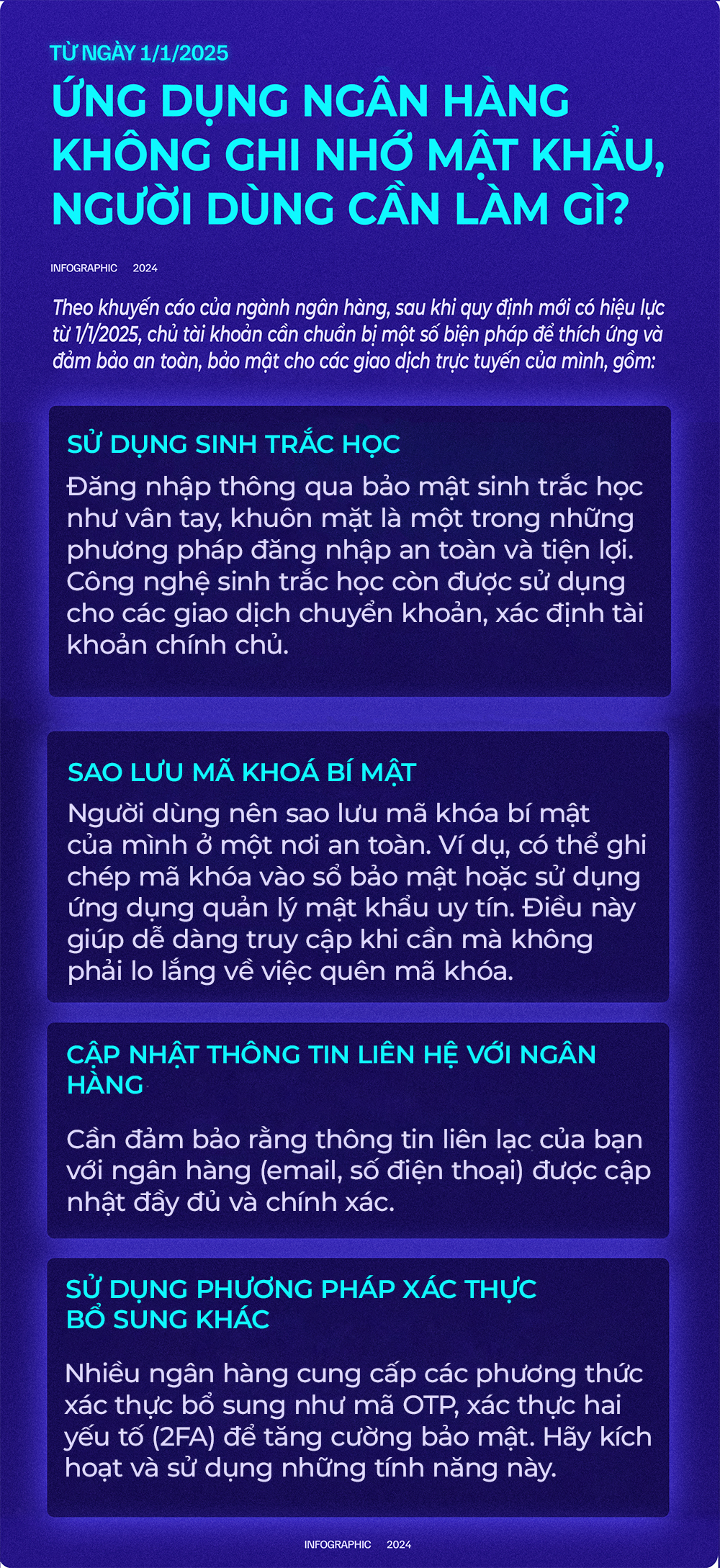 TỪ NGÀY 1/1/2025

ỨNG DỤNG NGÂN HÀNG KHÔNG GHI NHỚ MẬT KHẨU, NGƯỜI DÙNG CẦN LÀM GÌ?

INFOGRAPHIC 2024

Theo khuyến cáo của ngành ngân hàng, sau khi quy định mới có hiệu lực từ 1/1/2025, chủ tài khoản cần chuẩn bị một số biện pháp để thích ứng và đảm bảo an toàn, bảo mật cho các giao dịch trực tuyến của mình, gồm:

SỬ DỤNG SINH TRẮC HỌC

Đăng nhập thông qua bảo mật sinh trắc học như vân tay, khuôn mặt là một trong những phương pháp đăng nhập an toàn và tiện lợi. Công nghệ sinh trắc học còn được sử dụng cho các giao dịch chuyển khoản, xác định tài khoản chính chủ.

SAO LƯU MÃ KHOÁ BÍ MẬT

Người dùng nên sao lưu mã khóa bí mật của mình ở một nơi an toàn. Ví dụ, có thể ghi chép mã khóa vào sổ bảo mật hoặc sử dụng ứng dụng quản lý mật khẩu uy tín. Điều này giúp dễ dàng truy cập khi cần mà không phải lo lắng về việc quên mã khóa.

CẬP NHẬT THÔNG TIN LIÊN HỆ VỚI NGÂN HÀNG

Cần đảm bảo rằng thông tin liên lạc của bạn với ngân hàng (email, số điện thoại) được cập nhật đầy đủ và chính xác.

SỬ DỤNG PHƯƠNG PHÁP XÁC THỰC BỔ SUNG KHÁC

Nhiều ngân hàng cung cấp các phương thức xác thực bổ sung như mã OTP, xác thực hai yếu tố (2FA) để tăng cường bảo mật. Hãy kích hoạt và sử dụng những tính năng này.

INFOGRAPHIC 2024